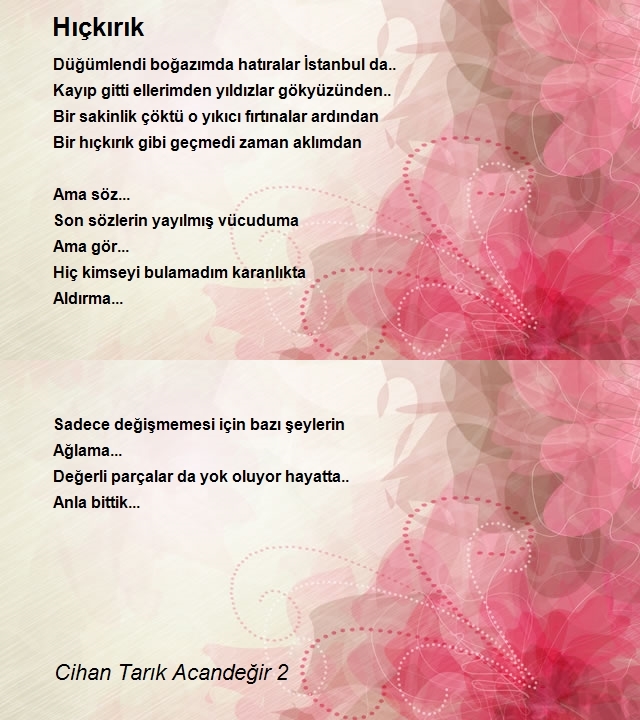 Hıçkırık

Düğümlendi boğazımda hatıralar İstanbul da..
Kayıp gitti ellerimden yıldızlar gökyüzünden..
Bir sakinlik çöktü o yıkıcı fırtınalar ardından
Bir hıçkırık gibi geçmedi zaman aklımdan

Ama söz...
Son sözlerin yayılmış vücuduma
Ama gör...
Hiç kimseyi bulamadım karanlıkta
Aldırma...

Sadece değişmemesi için bazı şeylerin
Ağlama...
Değerli parçalar da yok oluyor hayatta..
Anla bittik...

Cihan Tarık Acandeğir 2